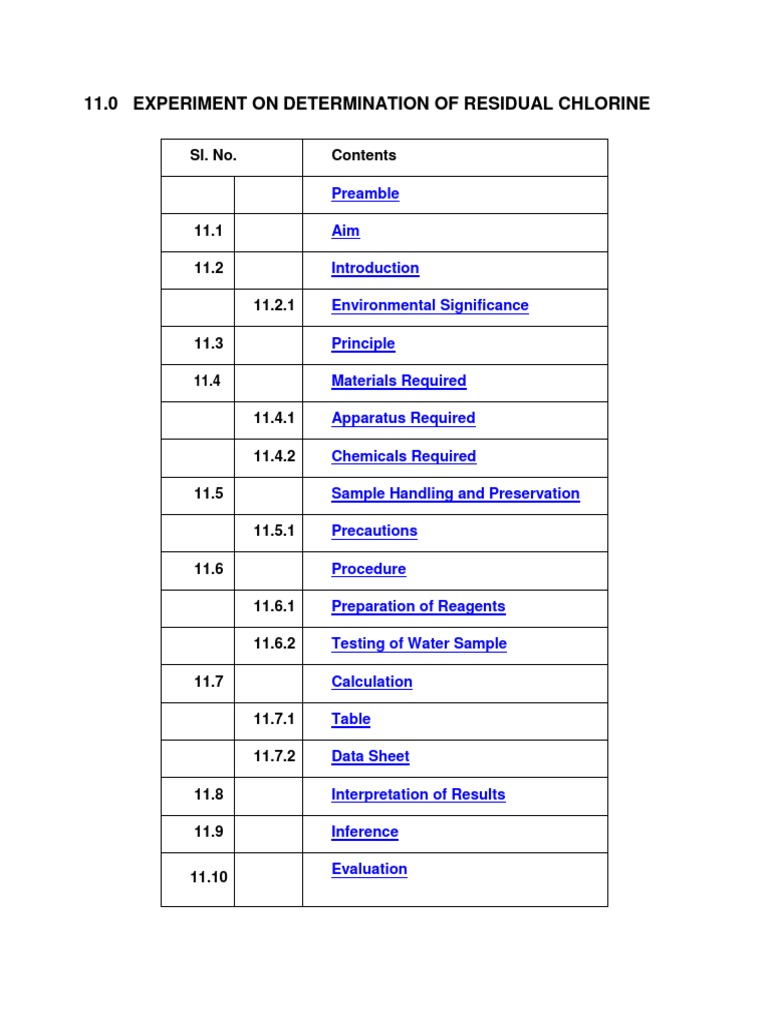 11.0 EXPERIMENT ON DETERMINATION OF RESIDUAL CHLORINE

| Sl. No. | | Contents |
|---|---|---|
| | | Preamble |
| 11.1 | | Aim |
| 11.2 | | Introduction |
| | 11.2.1 | Environmental Significance |
| 11.3 | | Principle |
| 11.4 | | Materials Required |
| | 11.4.1 | Apparatus Required |
| | 11.4.2 | Chemicals Required |
| 11.5 | | Sample Handling and Preservation |
| | 11.5.1 | Precautions |
| 11.6 | | Procedure |
| | 11.6.1 | Preparation of Reagents |
| | 11.6.2 | Testing of Water Sample |
| 11.7 | | Calculation |
| | 11.7.1 | Table |
| | 11.7.2 | Data Sheet |
| 11.8 | | Interpretation of Results |
| 11.9 | | Inference |
| 11.10 | | Evaluation |